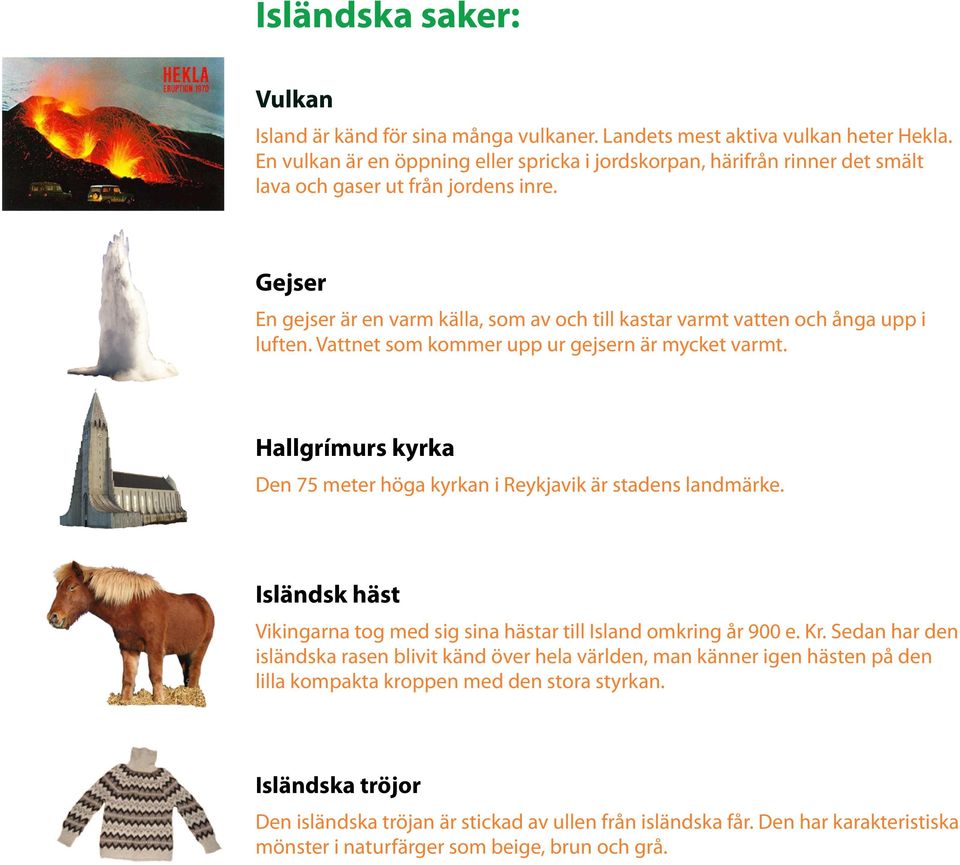 Isländska saker:

HEKLA
ERUPTION 1970

Vulkan

Island är känd för sina många vulkaner. Landets mest aktiva vulkan heter Hekla. En vulkan är en öppning eller spricka i jordskorpan, härifrån rinner det smält lava och gaser ut från jordens inre.

Gejser

En gejser är en varm källa, som av och till kastar varmt vatten och ånga upp i luften. Vattnet som kommer upp ur gejsern är mycket varmt.

Hallgrímurs kyrka

Den 75 meter höga kyrkan i Reykjavik är stadens landmärke.

Isländsk häst

Vikingarna tog med sig sina hästar till Island omkring år 900 e. Kr. Sedan har den isländska rasen blivit känd över hela världen, man känner igen hästen på den lilla kompakta kroppen med den stora styrkan.

Isländska tröjor

Den isländska tröjan är stickad av ullen från isländska får. Den har karakteristiska mönster i naturfärger som beige, brun och grå.